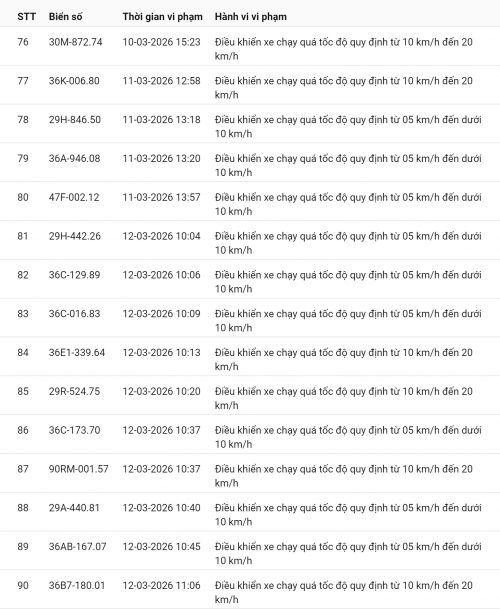 | STT | Biển số | Thời gian vi phạm | Hành vi vi phạm |
|---|---|---|---|
| 76 | 30M-872.74 | 10-03-2026 15:23 | Điều khiển xe chạy quá tốc độ quy định từ 10 km/h đến 20 km/h |
| 77 | 36K-006.80 | 11-03-2026 12:58 | Điều khiển xe chạy quá tốc độ quy định từ 10 km/h đến 20 km/h |
| 78 | 29H-846.50 | 11-03-2026 13:18 | Điều khiển xe chạy quá tốc độ quy định từ 05 km/h đến dưới 10 km/h |
| 79 | 36A-946.08 | 11-03-2026 13:20 | Điều khiển xe chạy quá tốc độ quy định từ 05 km/h đến dưới 10 km/h |
| 80 | 47F-002.12 | 11-03-2026 13:57 | Điều khiển xe chạy quá tốc độ quy định từ 05 km/h đến dưới 10 km/h |
| 81 | 29H-442.26 | 12-03-2026 10:04 | Điều khiển xe chạy quá tốc độ quy định từ 05 km/h đến dưới 10 km/h |
| 82 | 36C-129.89 | 12-03-2026 10:06 | Điều khiển xe chạy quá tốc độ quy định từ 05 km/h đến dưới 10 km/h |
| 83 | 36C-016.83 | 12-03-2026 10:09 | Điều khiển xe chạy quá tốc độ quy định từ 05 km/h đến dưới 10 km/h |
| 84 | 36E1-339.64 | 12-03-2026 10:13 | Điều khiển xe chạy quá tốc độ quy định từ 10 km/h đến 20 km/h |
| 85 | 29R-524.75 | 12-03-2026 10:20 | Điều khiển xe chạy quá tốc độ quy định từ 10 km/h đến 20 km/h |
| 86 | 36C-173.70 | 12-03-2026 10:37 | Điều khiển xe chạy quá tốc độ quy định từ 05 km/h đến dưới 10 km/h |
| 87 | 90RM-001.57 | 12-03-2026 10:37 | Điều khiển xe chạy quá tốc độ quy định từ 10 km/h đến 20 km/h |
| 88 | 29A-440.81 | 12-03-2026 10:40 | Điều khiển xe chạy quá tốc độ quy định từ 05 km/h đến dưới 10 km/h |
| 89 | 36AB-167.07 | 12-03-2026 10:45 | Điều khiển xe chạy quá tốc độ quy định từ 05 km/h đến dưới 10 km/h |
| 90 | 36B7-180.01 | 12-03-2026 11:06 | Điều khiển xe chạy quá tốc độ quy định từ 10 km/h đến 20 km/h |